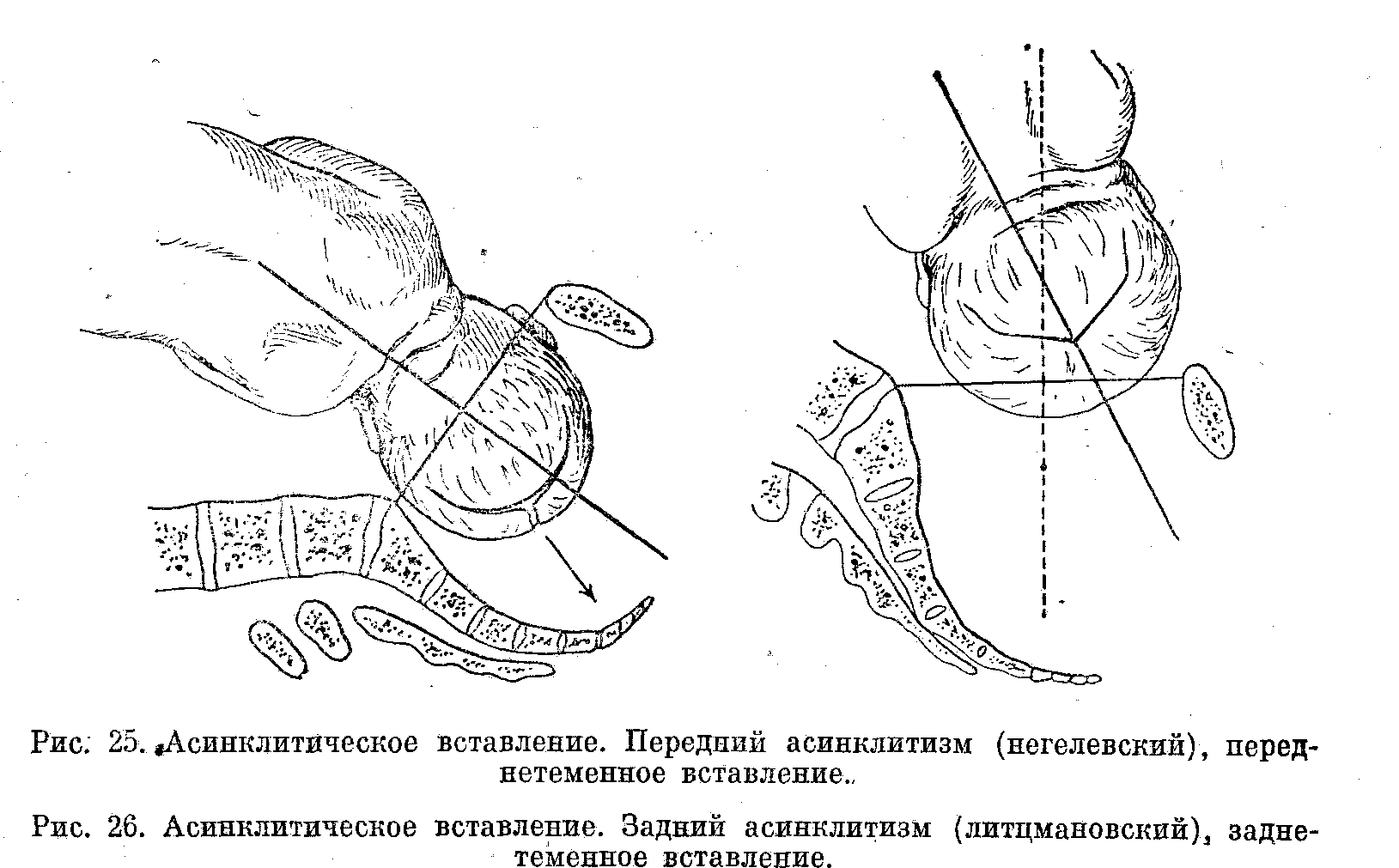 Рис. 25. Асинклитическое вставление. Передний асинклитизм (негелевский), переднетеменное вставление.

Рис. 26. Асинклитическое вставление. Задний асинклитизм (литцмановский), заднетеменное вставление.